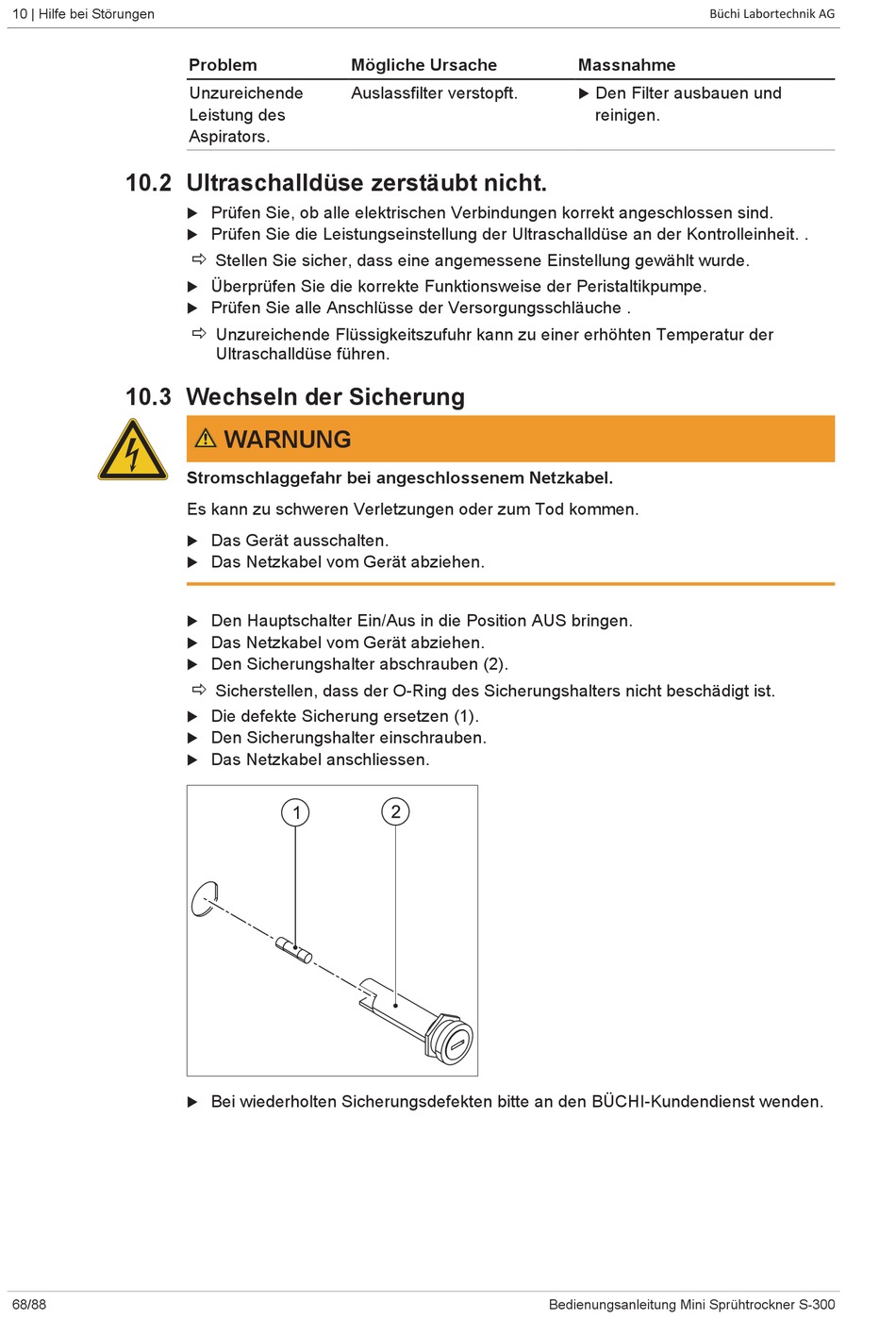 10 | Hilfe bei Störungen

Büchi Labortechnik AG

| Problem | Mögliche Ursache | Massnahme |
|---|---|---|
| Unzureichende Leistung des Aspirators. | Auslassfilter verstopft. | ▶ Den Filter ausbauen und reinigen. |

10.2 Ultraschalldüse zerstäubt nicht.

▶ Prüfen Sie, ob alle elektrischen Verbindungen korrekt angeschlossen sind.
▶ Prüfen Sie die Leistungseinstellung der Ultraschalldüse an der Kontrolleinheit. .
⇨ Stellen Sie sicher, dass eine angemessene Einstellung gewählt wurde.
▶ Überprüfen Sie die korrekte Funktionsweise der Peristaltikpumpe.
▶ Prüfen Sie alle Anschlüsse der Versorgungsschläuche .
⇨ Unzureichende Flüssigkeitszufuhr kann zu einer erhöhten Temperatur der Ultraschalldüse führen.

10.3 Wechseln der Sicherung

⚠ WARNUNG

Stromschlaggefahr bei angeschlossenem Netzkabel.

Es kann zu schweren Verletzungen oder zum Tod kommen.

▶ Das Gerät ausschalten.
▶ Das Netzkabel vom Gerät abziehen.

▶ Den Hauptschalter Ein/Aus in die Position AUS bringen.
▶ Das Netzkabel vom Gerät abziehen.
▶ Den Sicherungshalter abschrauben (2).
⇨ Sicherstellen, dass der O-Ring des Sicherungshalters nicht beschädigt ist.
▶ Die defekte Sicherung ersetzen (1).
▶ Den Sicherungshalter einschrauben.
▶ Das Netzkabel anschliessen.

1
2

▶ Bei wiederholten Sicherungsdefekten bitte an den BÜCHI-Kundendienst wenden.

68/88

Bedienungsanleitung Mini Sprühtrockner S-300